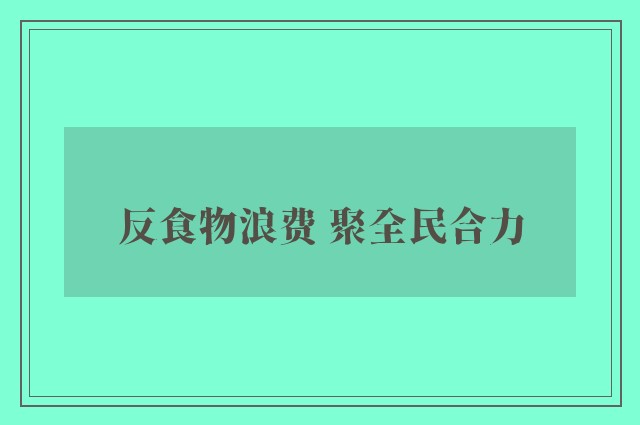 反食物浪费 聚全民合力